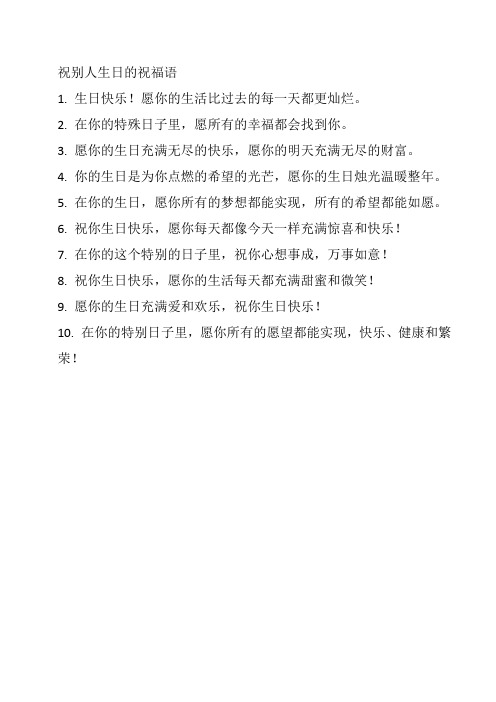 祝别人生日的祝福语

1. 生日快乐！愿你的生活比过去的每一天都更灿烂。

2. 在你的特殊日子里，愿所有的幸福都会找到你。

3. 愿你的生日充满无尽的快乐，愿你的明天充满无尽的财富。

4. 你的生日是为你点燃的希望的光芒，愿你的生日烛光温暖整年。

5. 在你的生日，愿你所有的梦想都能实现，所有的希望都能如愿。

6. 祝你生日快乐，愿你每天都像今天一样充满惊喜和快乐！

7. 在你的这个特别的日子里，祝你心想事成，万事如意！

8. 祝你生日快乐，愿你的生活每天都充满甜蜜和微笑！

9. 愿你的生日充满爱和欢乐，祝你生日快乐！

10. 在你的特别日子里，愿你所有的愿望都能实现，快乐、健康和繁荣！